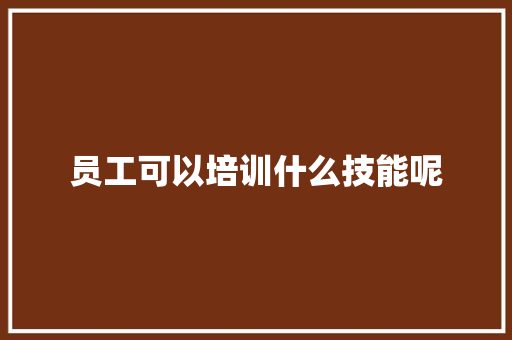 员工可以培训什么技能呢